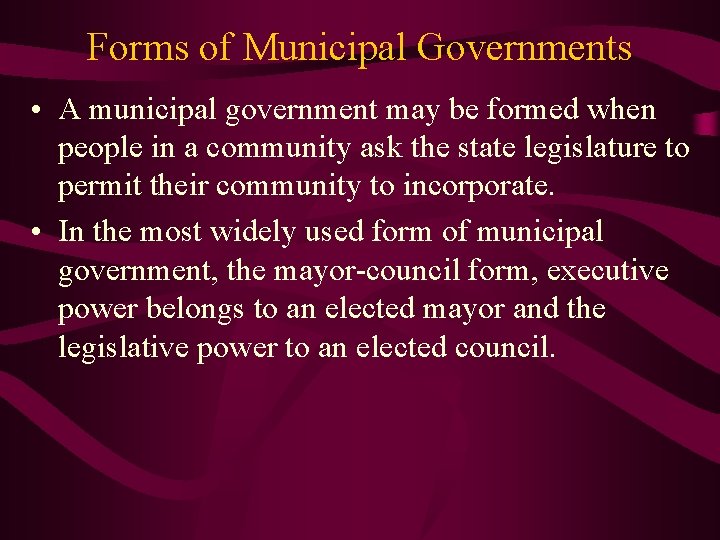 Forms of Municipal Governments

• A municipal government may be formed when people in a community ask the state legislature to permit their community to incorporate.
• In the most widely used form of municipal government, the mayor-council form, executive power belongs to an elected mayor and the legislative power to an elected council.